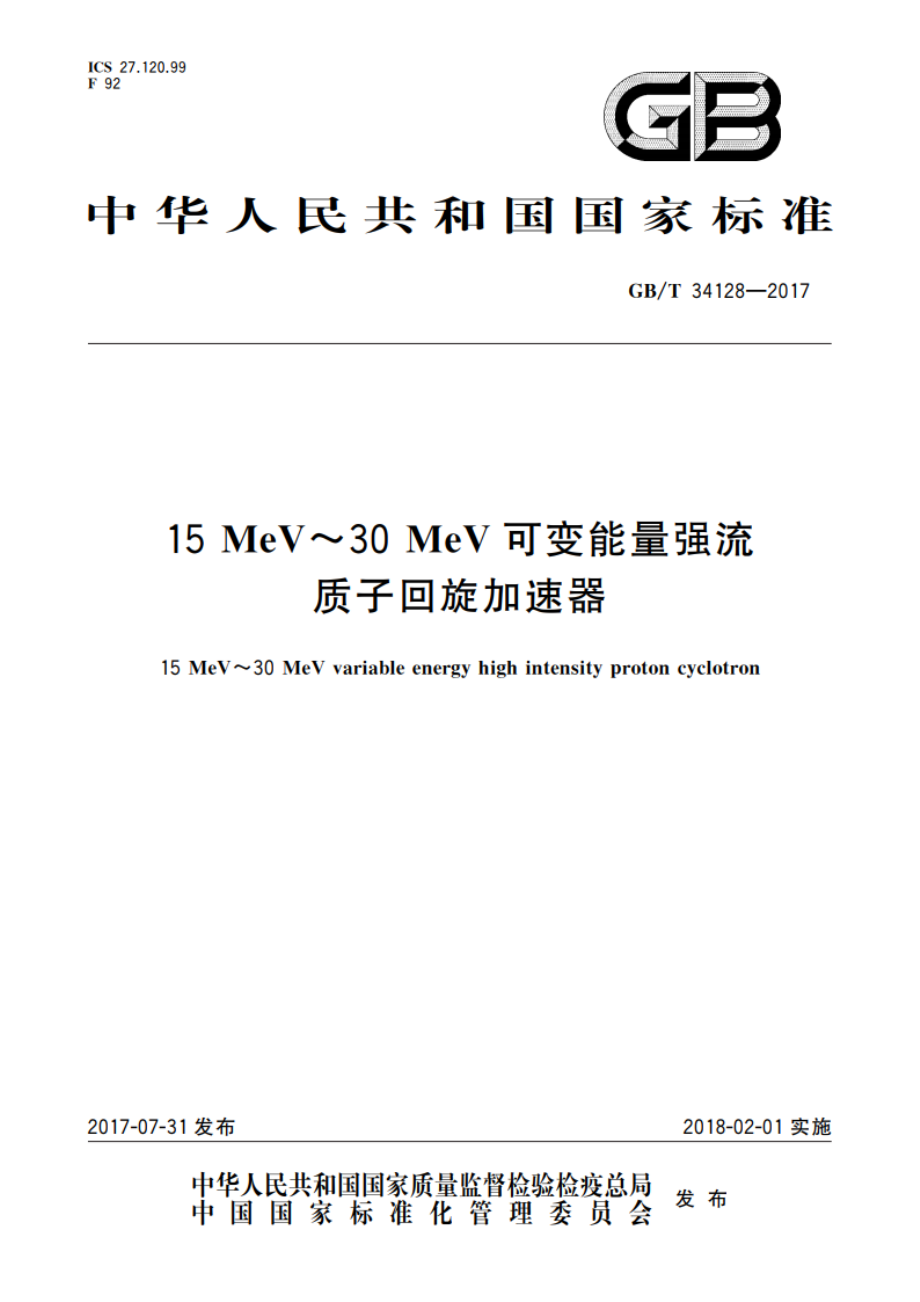 ICS 27.120.99
F 92

GB

中华人民共和国国家标准

GB/T 34128—2017

15 MeV～30 MeV 可变能量强流质子回旋加速器

15 MeV～30 MeV variable energy high intensity proton cyclotron

2017-07-31 发布

2018-02-01 实施

中华人民共和国国家质量监督检验检疫总局
中国国家标准化管理委员会
发布